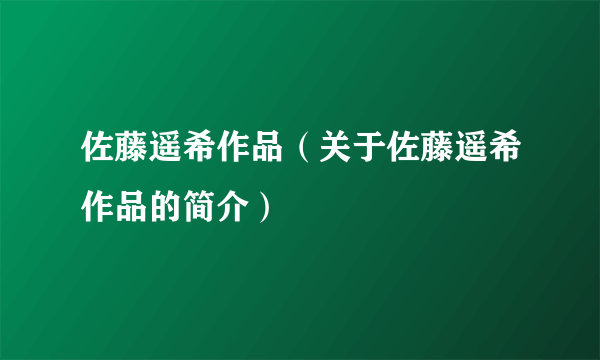 佐藤遥希作品（关于佐藤遥希作品的简介）